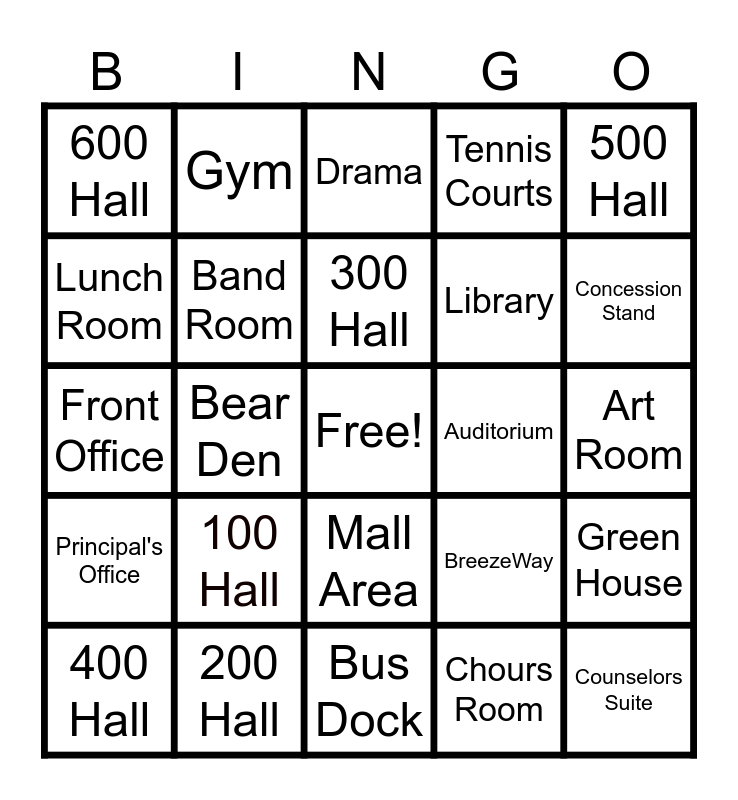 | B | I | N | G | O |
|---|---|---|---|---|
| 600 Hall | Gym | Drama | Tennis Courts | 500 Hall |
| Lunch Room | Band Room | 300 Hall | Library | Concession Stand |
| Front Office | Bear Den | Free! | Auditorium | Art Room |
| Principal's Office | 100 Hall | Mall Area | BreezeWay | Green House |
| 400 Hall | 200 Hall | Bus Dock | Chours Room | Counselors Suite |